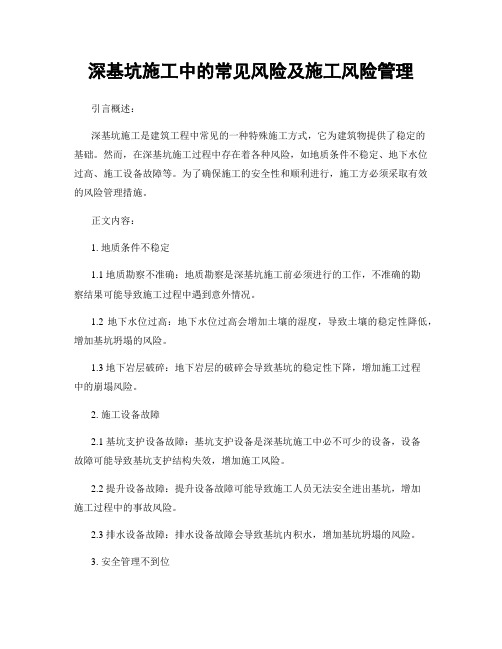 深基坑施工中的常见风险及施工风险管理

引言概述：

深基坑施工是建筑工程中常见的一种特殊施工方式，它为建筑物提供了稳定的基础。然而，在深基坑施工过程中存在着各种风险，如地质条件不稳定、地下水位过高、施工设备故障等。为了确保施工的安全性和顺利进行，施工方必须采取有效的风险管理措施。

正文内容：

1. 地质条件不稳定

1.1 地质勘察不准确：地质勘察是深基坑施工前必须进行的工作，不准确的勘察结果可能导致施工过程中遇到意外情况。

1.2 地下水位过高：地下水位过高会增加土壤的湿度，导致土壤的稳定性降低，增加基坑坍塌的风险。

1.3 地下岩层破碎：地下岩层的破碎会导致基坑的稳定性下降，增加施工过程中的崩塌风险。

2. 施工设备故障

2.1 基坑支护设备故障：基坑支护设备是深基坑施工中必不可少的设备，设备故障可能导致基坑支护结构失效，增加施工风险。

2.2 提升设备故障：提升设备故障可能导致施工人员无法安全进出基坑，增加施工过程中的事故风险。

2.3 排水设备故障：排水设备故障会导致基坑内积水，增加基坑坍塌的风险。

3. 安全管理不到位